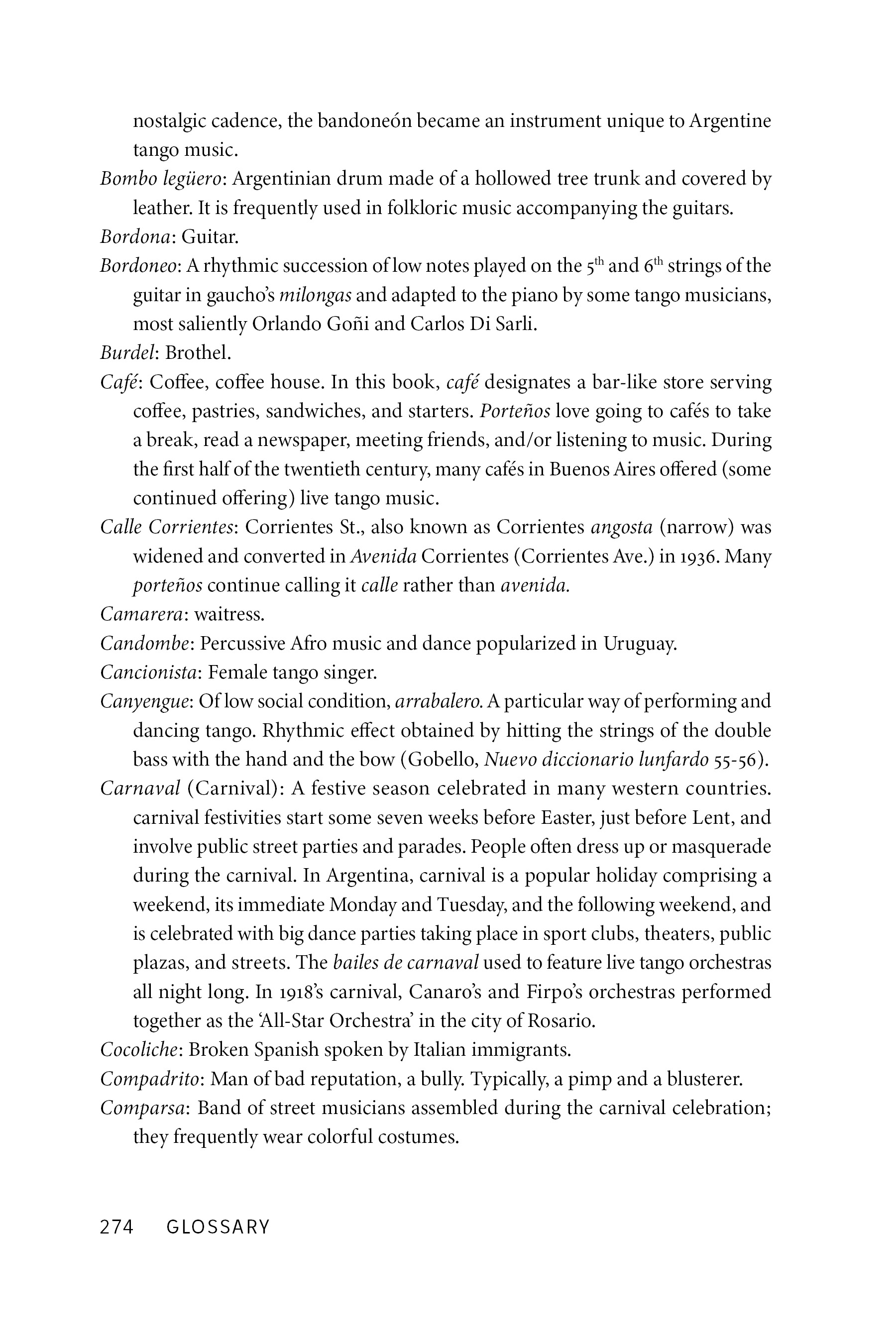 nostalgic cadence, the bandoneón became an instrument unique to Argentine tango music.

Bombo legüero: Argentinian drum made of a hollowed tree trunk and covered by leather. It is frequently used in folkloric music accompanying the guitars.

Bordona: Guitar.

Bordoneo: A rhythmic succession of low notes played on the 5$^{th}$ and 6$^{th}$ strings of the guitar in gaucho's milongas and adapted to the piano by some tango musicians, most saliently Orlando Goñi and Carlos Di Sarli.

Burdel: Brothel.

Café: Coffee, coffee house. In this book, café designates a bar-like store serving coffee, pastries, sandwiches, and starters. Porteños love going to cafés to take a break, read a newspaper, meeting friends, and/or listening to music. During the first half of the twentieth century, many cafés in Buenos Aires offered (some continued offering) live tango music.

Calle Corrientes: Corrientes St., also known as Corrientes angosta (narrow) was widened and converted in Avenida Corrientes (Corrientes Ave.) in 1936. Many porteños continue calling it calle rather than avenida.

Camarera: waitress.

Candombe: Percussive Afro music and dance popularized in Uruguay.

Cancionista: Female tango singer.

Canyengue: Of low social condition, arrabalero. A particular way of performing and dancing tango. Rhythmic effect obtained by hitting the strings of the double bass with the hand and the bow (Gobello, Nuevo diccionario lunfardo 55-56).

Carnaval (Carnival): A festive season celebrated in many western countries. carnival festivities start some seven weeks before Easter, just before Lent, and involve public street parties and parades. People often dress up or masquerade during the carnival. In Argentina, carnival is a popular holiday comprising a weekend, its immediate Monday and Tuesday, and the following weekend, and is celebrated with big dance parties taking place in sport clubs, theaters, public plazas, and streets. The bailes de carnaval used to feature live tango orchestras all night long. In 1918's carnival, Canaro's and Firpo's orchestras performed together as the 'All-Star Orchestra' in the city of Rosario.

Cocoliche: Broken Spanish spoken by Italian immigrants.

Compadrito: Man of bad reputation, a bully. Typically, a pimp and a blusterer.

Comparsa: Band of street musicians assembled during the carnival celebration; they frequently wear colorful costumes.

274 GLOSSARY